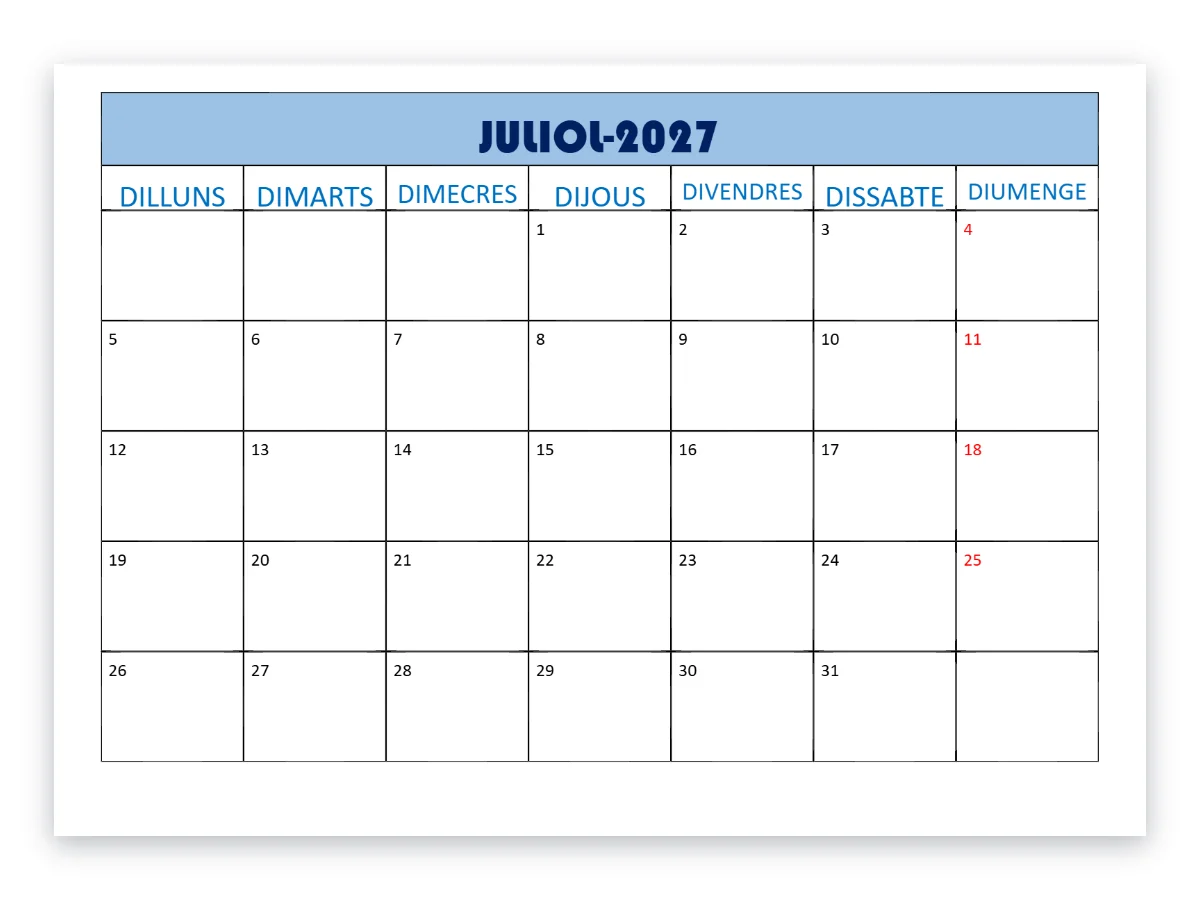 JULIOL-2027

| DILLUNS | DIMARTS | DIMECRES | DIJOUS | DIVENDRES | DISSABTE | DIUMENGE |
|---|---|---|---|---|---|---|
|  |  |  | 1 | 2 | 3 | 4 |
| 5 | 6 | 7 | 8 | 9 | 10 | 11 |
| 12 | 13 | 14 | 15 | 16 | 17 | 18 |
| 19 | 20 | 21 | 22 | 23 | 24 | 25 |
| 26 | 27 | 28 | 29 | 30 | 31 |  |